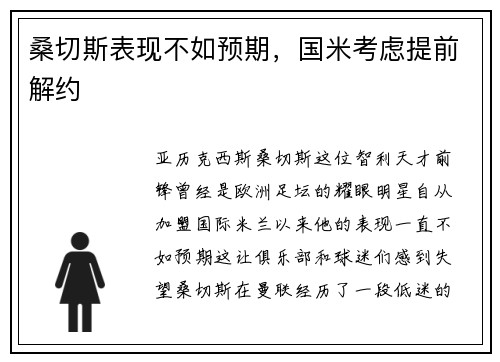 桑切斯表现不如预期，国米考虑提前解约

亚历克西斯桑切斯这位智利天才前锋曾经是欧洲足坛的耀眼明星自从加盟国际米兰以来他的表现一直不如预期这让俱乐部和球迷们感到失望桑切斯在曼联经历了一段低迷的